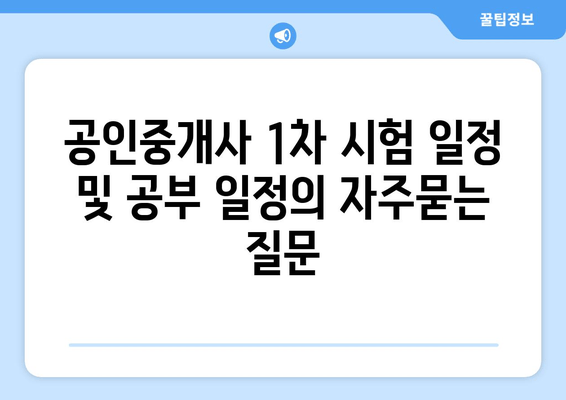 꿀팁정보

공인중개사 1차 시험 일정 및 공부 일정의 자주묻는 질문